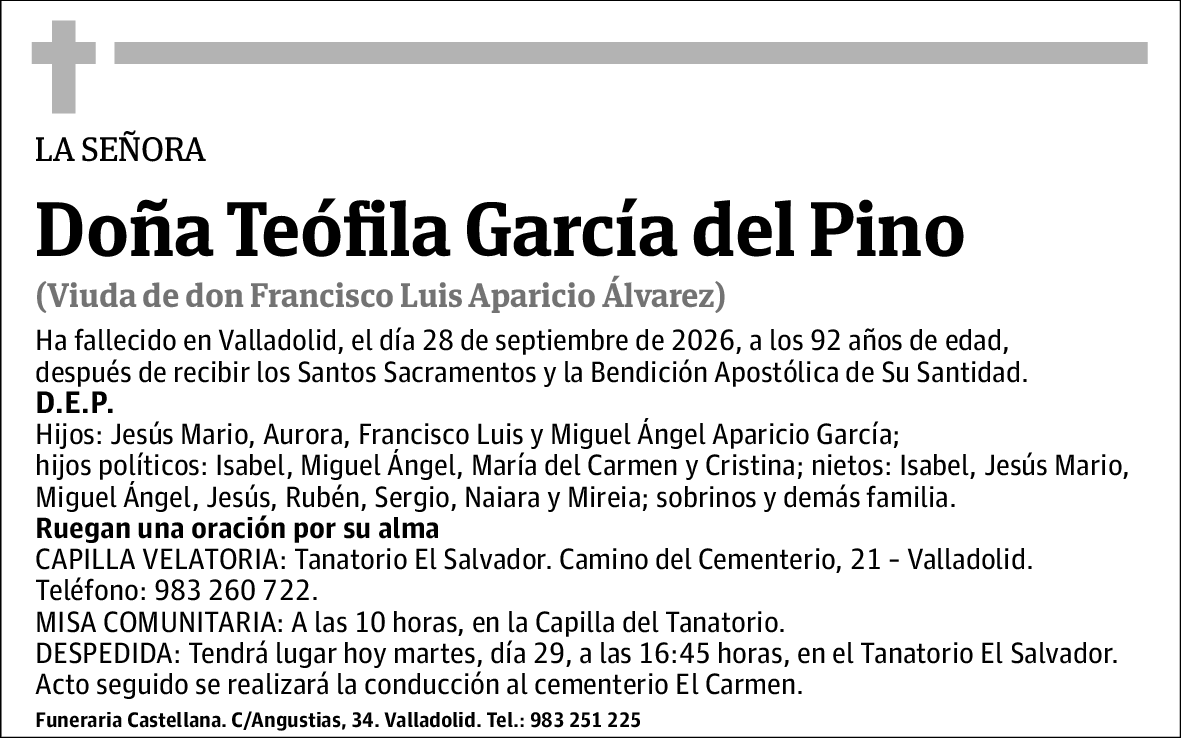 LA SEÑORA

Doña Teófila García del Pino

(Viuda de don Francisco Luis Aparicio Álvarez)

Ha fallecido en Valladolid, el día 28 de septiembre de 2026, a los 92 años de edad, después de recibir los Santos Sacramentos y la Bendición Apostólica de Su Santidad.

D.E.P.

Hijos: Jesús Mario, Aurora, Francisco Luis y Miguel Ángel Aparicio García; hijos políticos: Isabel, Miguel Ángel, María del Carmen y Cristina; nietos: Isabel, Jesús Mario, Miguel Ángel, Jesús, Rubén, Sergio, Naiara y Mireia; sobrinos y demás familia.

Ruegan una oración por su alma

CAPILLA VELATORIA: Tanatorio El Salvador. Camino del Cementerio, 21 - Valladolid. Teléfono: 983 260 722.

MISA COMUNITARIA: A las 10 horas, en la Capilla del Tanatorio.

DESPEDIDA: Tendrá lugar hoy martes, día 29, a las 16:45 horas, en el Tanatorio El Salvador. Acto seguido se realizará la conducción al cementerio El Carmen.

Funeraria Castellana. C/Angustias, 34. Valladolid. Tel.: 983 251 225